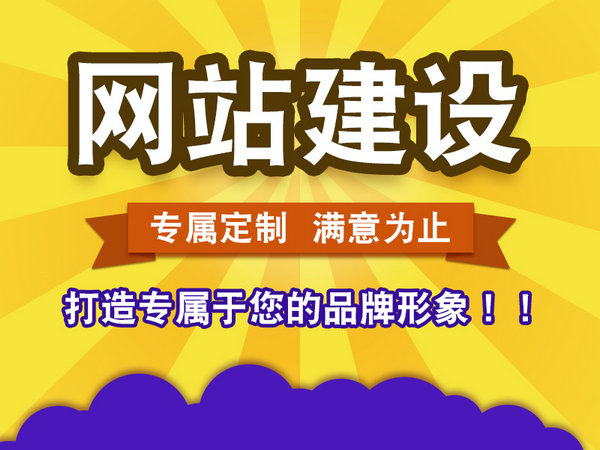 网站建设

专属定制 满意为止

打造专属于您的品牌形象！！